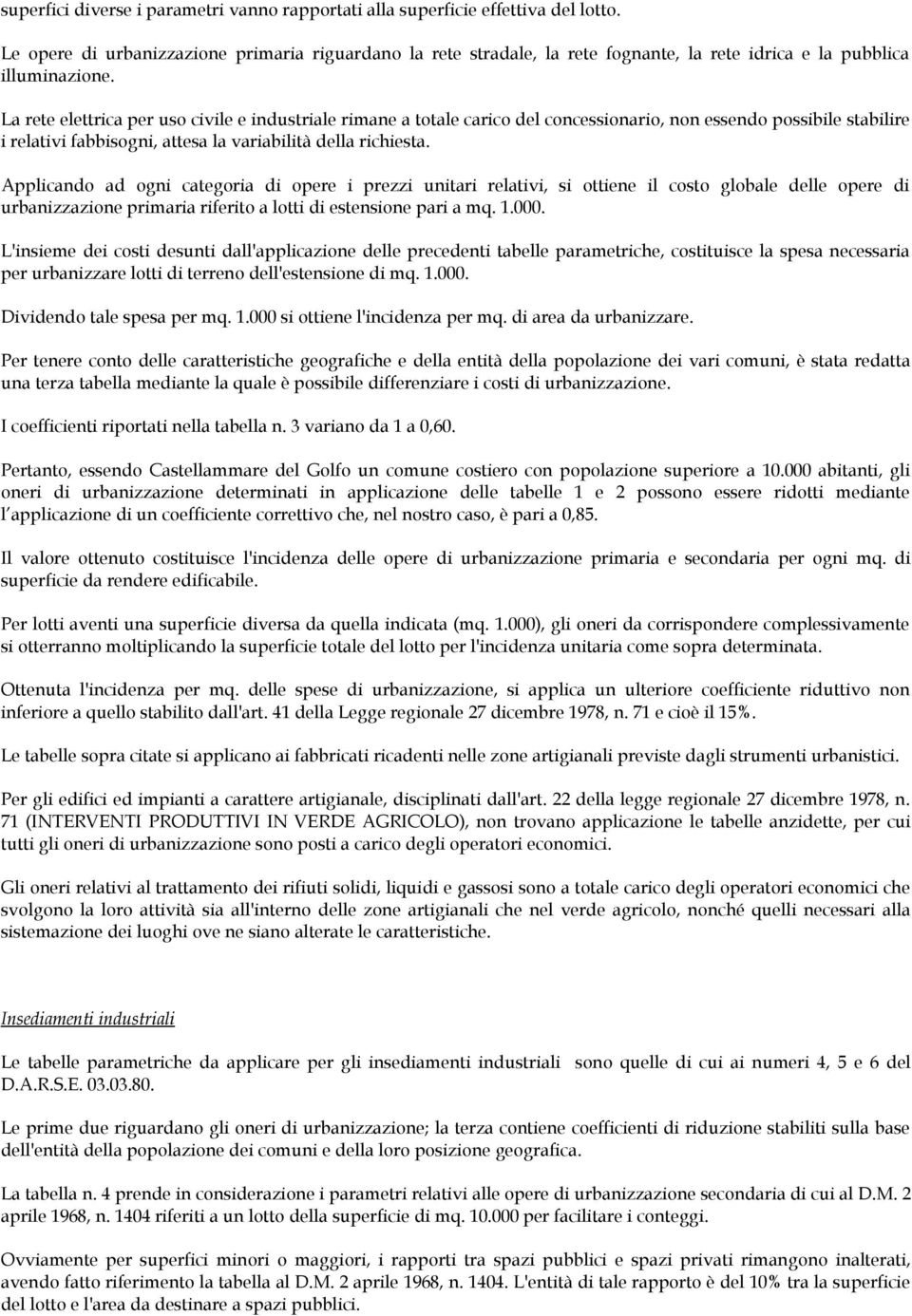 superfici diverse i parametri vanno rapportati alla superficie effettiva del lotto.

Le opere di urbanizzazione primaria riguardano la rete stradale, la rete fognante, la rete idrica e la pubblica illuminazione.

La rete elettrica per uso civile e industriale rimane a totale carico del concessionario, non essendo possibile stabilire i relativi fabbisogni, attesa la variabilità della richiesta.

Applicando ad ogni categoria di opere i prezzi unitari relativi, si ottiene il costo globale delle opere di urbanizzazione primaria riferito a lotti di estensione pari a mq. 1.000.

L'insieme dei costi desunti dall'applicazione delle precedenti tabelle parametriche, costituisce la spesa necessaria per urbanizzare lotti di terreno dell'estensione di mq. 1.000.

Dividendo tale spesa per mq. 1.000 si ottiene l'incidenza per mq. di area da urbanizzare.

Per tenere conto delle caratteristiche geografiche e della entità della popolazione dei vari comuni, è stata redatta una terza tabella mediante la quale è possibile differenziare i costi di urbanizzazione.

I coefficienti riportati nella tabella n. 3 variano da 1 a 0,60.

Pertanto, essendo Castellammare del Golfo un comune costiero con popolazione superiore a 10.000 abitanti, gli oneri di urbanizzazione determinati in applicazione delle tabelle 1 e 2 possono essere ridotti mediante l applicazione di un coefficiente correttivo che, nel nostro caso, è pari a 0,85.

Il valore ottenuto costituisce l'incidenza delle opere di urbanizzazione primaria e secondaria per ogni mq. di superficie da rendere edificabile.

Per lotti aventi una superficie diversa da quella indicata (mq. 1.000), gli oneri da corrispondere complessivamente si otterranno moltiplicando la superficie totale del lotto per l'incidenza unitaria come sopra determinata.

Ottenuta l'incidenza per mq. delle spese di urbanizzazione, si applica un ulteriore coefficiente riduttivo non inferiore a quello stabilito dall'art. 41 della Legge regionale 27 dicembre 1978, n. 71 e cioè il 15%.

Le tabelle sopra citate si applicano ai fabbricati ricadenti nelle zone artigianali previste dagli strumenti urbanistici.

Per gli edifici ed impianti a carattere artigianale, disciplinati dall'art. 22 della legge regionale 27 dicembre 1978, n. 71 (INTERVENTI PRODUTTIVI IN VERDE AGRICOLO), non trovano applicazione le tabelle anzidette, per cui tutti gli oneri di urbanizzazione sono posti a carico degli operatori economici.

Gli oneri relativi al trattamento dei rifiuti solidi, liquidi e gassosi sono a totale carico degli operatori economici che svolgono la loro attività sia all'interno delle zone artigianali che nel verde agricolo, nonché quelli necessari alla sistemazione dei luoghi ove ne siano alterate le caratteristiche.

Insediamenti industriali

Le tabelle parametriche da applicare per gli insediamenti industriali sono quelle di cui ai numeri 4, 5 e 6 del D.A.R.S.E. 03.03.80.

Le prime due riguardano gli oneri di urbanizzazione; la terza contiene coefficienti di riduzione stabiliti sulla base dell'entità della popolazione dei comuni e della loro posizione geografica.

La tabella n. 4 prende in considerazione i parametri relativi alle opere di urbanizzazione secondaria di cui al D.M. 2 aprile 1968, n. 1404 riferiti a un lotto della superficie di mq. 10.000 per facilitare i conteggi.

Ovviamente per superfici minori o maggiori, i rapporti tra spazi pubblici e spazi privati rimangono inalterati, avendo fatto riferimento la tabella al D.M. 2 aprile 1968, n. 1404. L'entità di tale rapporto è del 10% tra la superficie del lotto e l'area da destinare a spazi pubblici.